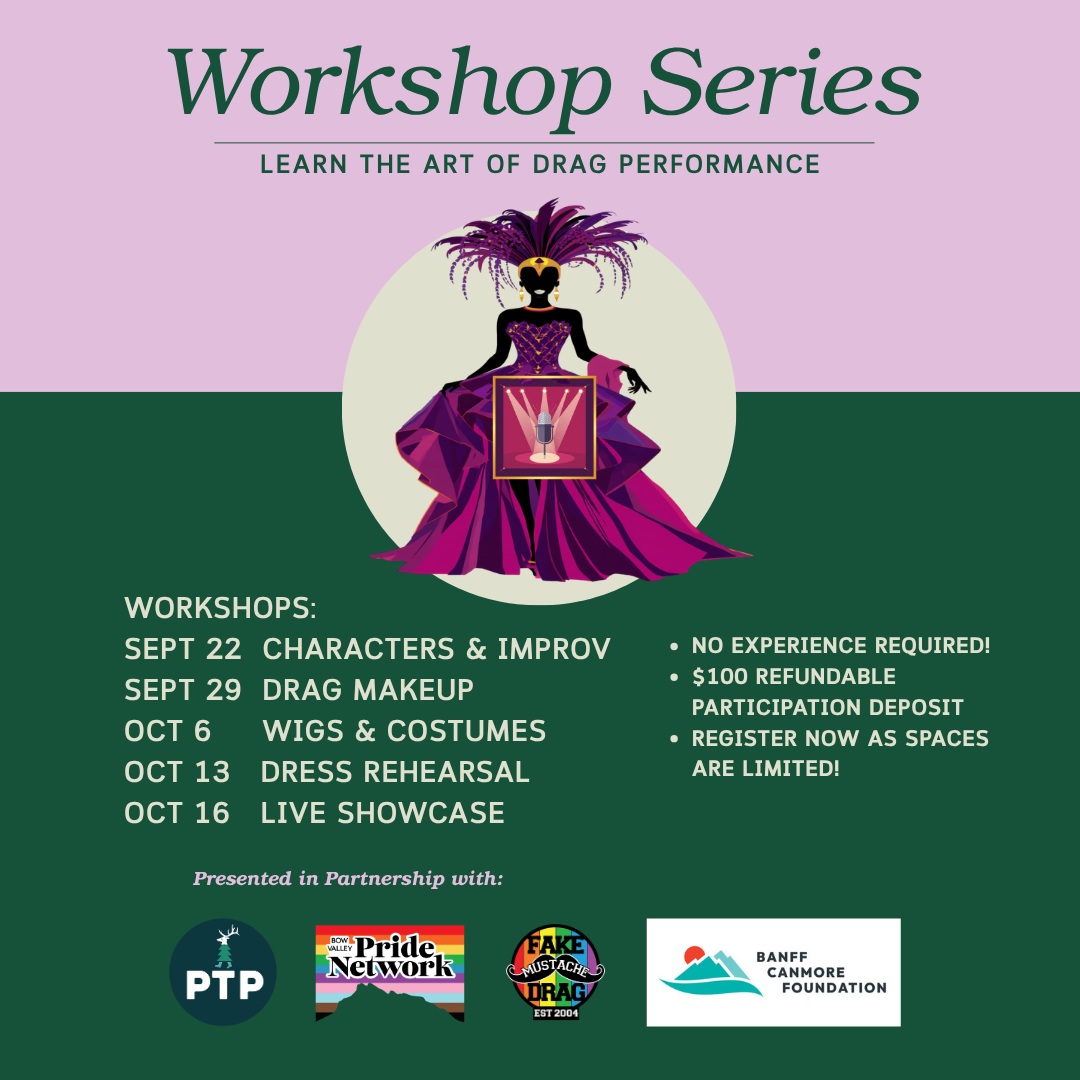 Workshop Series

LEARN THE ART OF DRAG PERFORMANCE

WORKSHOPS:
SEPT 22 CHARACTERS & IMPROV
SEPT 29 DRAG MAKEUP
OCT 6 WIGS & COSTUMES
OCT 13 DRESS REHEARSAL
OCT 16 LIVE SHOWCASE

• NO EXPERIENCE REQUIRED!
• $100 REFUNDABLE PARTICIPATION DEPOSIT
• REGISTER NOW AS SPACES ARE LIMITED!

Presented in Partnership with:

PTP

BOW VALLEY
Pride
Network

FAKE
MUSTACHE
DRAG
EST 2004

BANFF
CANMORE
FOUNDATION